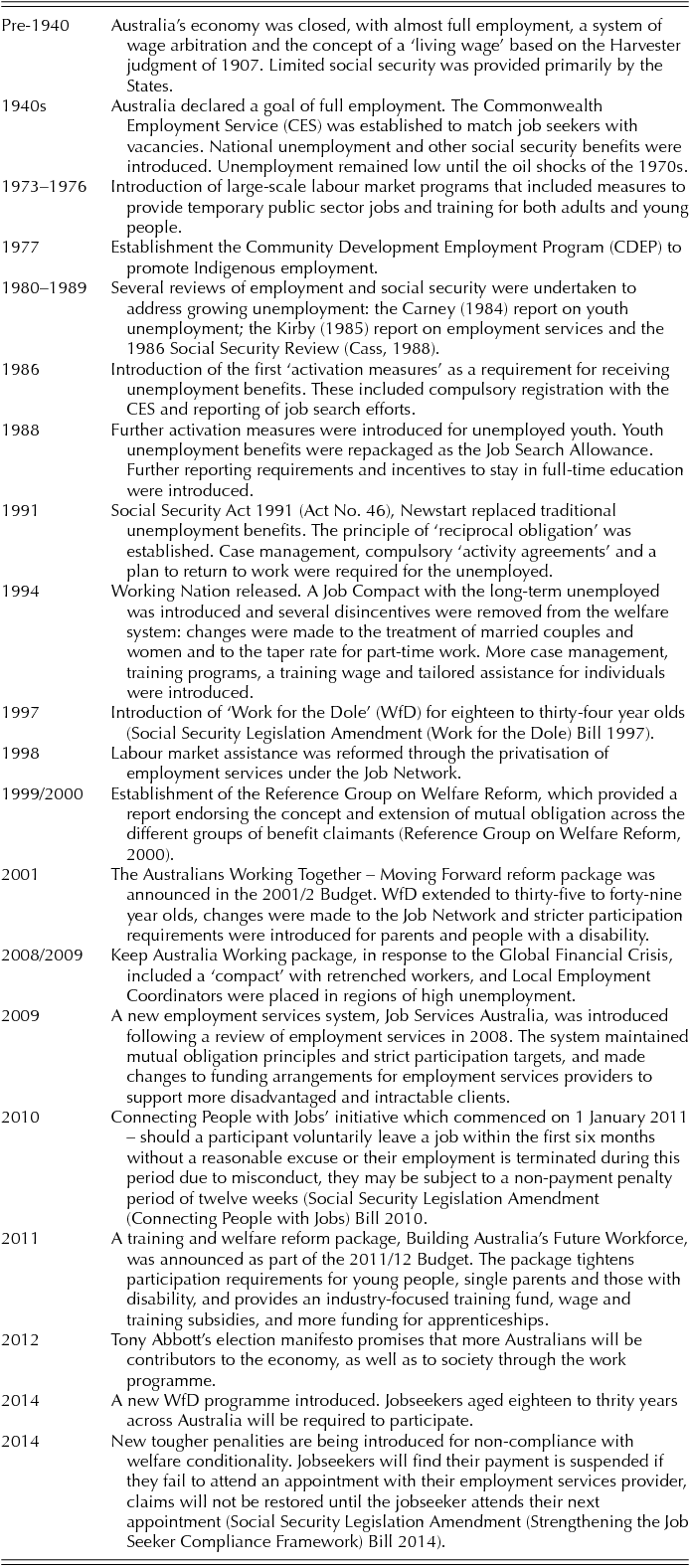 | | |
|---|---|
| Pre-1940 | Australia's economy was closed, with almost full employment, a system of wage arbitration and the concept of a 'living wage' based on the Harvester judgment of 1907. Limited social security was provided primarily by the States. |
| 1940s | Australia declared a goal of full employment. The Commonwealth Employment Service (CES) was established to match job seekers with vacancies. National unemployment and other social security benefits were introduced. Unemployment remained low until the oil shocks of the 1970s. |
| 1973–1976 | Introduction of large-scale labour market programs that included measures to provide temporary public sector jobs and training for both adults and young people. |
| 1977 | Establishment the Community Development Employment Program (CDEP) to promote Indigenous employment. |
| 1980–1989 | Several reviews of employment and social security were undertaken to address growing unemployment: the Carney (1984) report on youth unemployment; the Kirby (1985) report on employment services and the 1986 Social Security Review (Cass, 1988). |
| 1986 | Introduction of the first 'activation measures' as a requirement for receiving unemployment benefits. These included compulsory registration with the CES and reporting of job search efforts. |
| 1988 | Further activation measures were introduced for unemployed youth. Youth unemployment benefits were repackaged as the Job Search Allowance. Further reporting requirements and incentives to stay in full-time education were introduced. |
| 1991 | Social Security Act 1991 (Act No. 46), Newstart replaced traditional unemployment benefits. The principle of 'reciprocal obligation' was established. Case management, compulsory 'activity agreements' and a plan to return to work were required for the unemployed. |
| 1994 | Working Nation released. A Job Compact with the long-term unemployed was introduced and several disincentives were removed from the welfare system: changes were made to the treatment of married couples and women and to the taper rate for part-time work. More case management, training programs, a training wage and tailored assistance for individuals were introduced. |
| 1997 | Introduction of 'Work for the Dole' (WfD) for eighteen to thirty-four year olds (Social Security Legislation Amendment (Work for the Dole) Bill 1997). |
| 1998 | Labour market assistance was reformed through the privatisation of employment services under the Job Network. |
| 1999/2000 | Establishment of the Reference Group on Welfare Reform, which provided a report endorsing the concept and extension of mutual obligation across the different groups of benefit claimants (Reference Group on Welfare Reform, 2000). |
| 2001 | The Australians Working Together – Moving Forward reform package was announced in the 2001/2 Budget. WfD extended to thirty-five to forty-nine year olds, changes were made to the Job Network and stricter participation requirements were introduced for parents and people with a disability. |
| 2008/2009 | Keep Australia Working package, in response to the Global Financial Crisis, included a 'compact' with retrenched workers, and Local Employment Coordinators were placed in regions of high unemployment. |
| 2009 | A new employment services system, Job Services Australia, was introduced following a review of employment services in 2008. The system maintained mutual obligation principles and strict participation targets, and made changes to funding arrangements for employment services providers to support more disadvantaged and intractable clients. |
| 2010 | Connecting People with Jobs' initiative which commenced on 1 January 2011 – should a participant voluntarily leave a job within the first six months without a reasonable excuse or their employment is terminated during this period due to misconduct, they may be subject to a non-payment penalty period of twelve weeks (Social Security Legislation Amendment (Connecting People with Jobs) Bill 2010. |
| 2011 | A training and welfare reform package, Building Australia's Future Workforce, was announced as part of the 2011/12 Budget. The package tightens participation requirements for young people, single parents and those with disability, and provides an industry-focused training fund, wage and training subsidies, and more funding for apprenticeships. |
| 2012 | Tony Abbott's election manifesto promises that more Australians will be contributors to the economy, as well as to society through the work programme. |
| 2014 | A new WfD programme introduced. Jobseekers aged eighteen to thrity years across Australia will be required to participate. |
| 2014 | New tougher penalities are being introduced for non-compliance with welfare conditionality. Jobseekers will find their payment is suspended if they fail to attend an appointment with their employment services provider, claims will not be restored until the jobseeker attends their next appointment (Social Security Legislation Amendment (Strengthening the Job Seeker Compliance Framework) Bill 2014). |